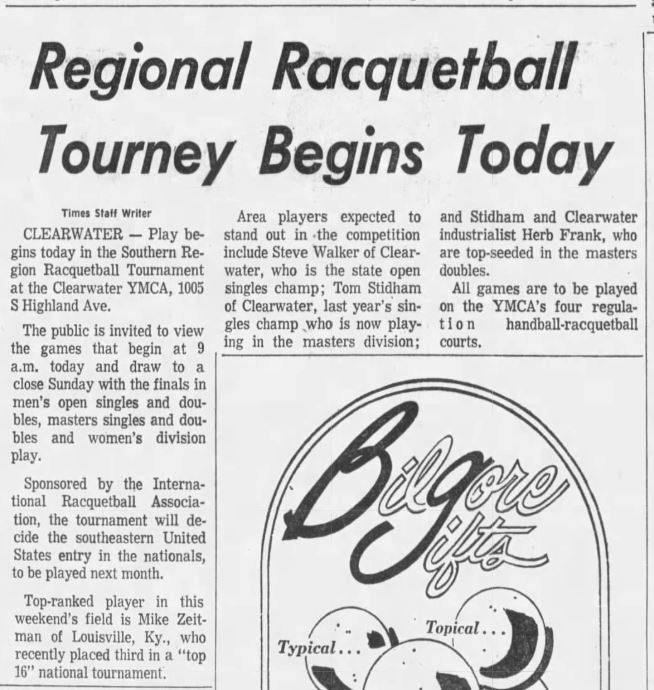 Regional Racquetball Tourney Begins Today

Times Staff Writer

CLEARWATER — Play begins today in the Southern Region Racquetball Tournament at the Clearwater YMCA, 1005 S Highland Ave.

The public is invited to view the games that begin at 9 a.m. today and draw to a close Sunday with the finals in men's open singles and doubles, masters singles and doubles and women's division play.

Sponsored by the International Racquetball Association, the tournament will decide the southeastern United States entry in the nationals, to be played next month.

Top-ranked player in this weekend's field is Mike Zeitman of Louisville, Ky., who recently placed third in a "top 16" national tournament.

Area players expected to stand out in the competition include Steve Walker of Clearwater, who is the state open singles champ; Tom Stidham of Clearwater, last year's singles champ who is now playing in the masters division; and Stidham and Clearwater industrialist Herb Frank, who are top-seeded in the masters doubles.

All games are to be played on the YMCA's four regulation handball-racquetball courts.

Bilgore Gifts

Typical...

Topical...